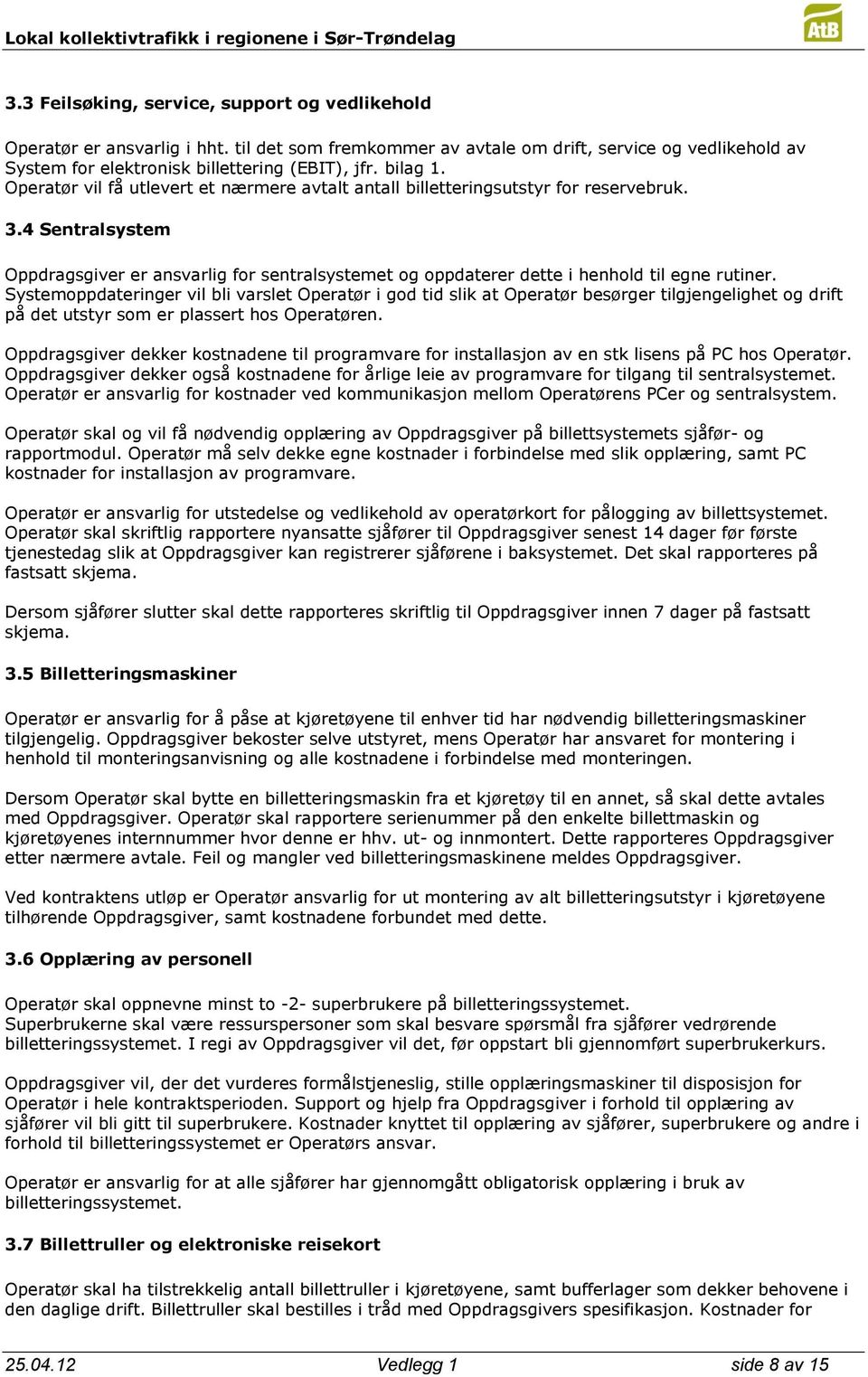 Lokal kollektivtrafikk i regionene i Sør-Trøndelag

AtB

3.3 Feilsøking, service, support og vedlikehold

Operatør er ansvarlig i hht. til det som fremkommer av avtale om drift, service og vedlikehold av System for elektronisk billettering (EBIT), jfr. bilag 1.
Operatør vil få utlevert et nærmere avtalt antall billetteringsutstyr for reservebruk.

3.4 Sentralsystem

Oppdragsgiver er ansvarlig for sentralsystemet og oppdaterer dette i henhold til egne rutiner. Systemoppdateringer vil bli varslet Operatør i god tid slik at Operatør besørger tilgjengelighet og drift på det utstyr som er plassert hos Operatøren.

Oppdragsgiver dekker kostnadene til programvare for installasjon av en stk lisens på PC hos Operatør. Oppdragsgiver dekker også kostnadene for årlige leie av programvare for tilgang til sentralsystemet. Operatør er ansvarlig for kostnader ved kommunikasjon mellom Operatørens PCer og sentralsystem.

Operatør skal og vil få nødvendig opplæring av Oppdragsgiver på billettsystemets sjåfør- og rapportmodul. Operatør må selv dekke egne kostnader i forbindelse med slik opplæring, samt PC kostnader for installasjon av programvare.

Operatør er ansvarlig for utstedelse og vedlikehold av operatørkort for pålogging av billettsystemet. Operatør skal skriftlig rapportere nyansatte sjåfører til Oppdragsgiver senest 14 dager før første tjenestedag slik at Oppdragsgiver kan registrerer sjåførene i baksystemet. Det skal rapporteres på fastsatt skjema.

Dersom sjåfører slutter skal dette rapporteres skriftlig til Oppdragsgiver innen 7 dager på fastsatt skjema.

3.5 Billetteringsmaskiner

Operatør er ansvarlig for å påse at kjøretøyene til enhver tid har nødvendig billetteringsmaskiner tilgjengelig. Oppdragsgiver bekoster selve utstyret, mens Operatør har ansvaret for montering i henhold til monteringsanvisning og alle kostnadene i forbindelse med monteringen.

Dersom Operatør skal bytte en billetteringsmaskin fra et kjøretøy til en annet, så skal dette avtales med Oppdragsgiver. Operatør skal rapportere serienummer på den enkelte billettmaskin og kjøretøyenes internnummer hvor denne er hhv. ut- og innmontert. Dette rapporteres Oppdragsgiver etter nærmere avtale. Feil og mangler ved billetteringsmaskinene meldes Oppdragsgiver.

Ved kontraktens utløp er Operatør ansvarlig for ut montering av alt billetteringsutstyr i kjøretøyene tilhørende Oppdragsgiver, samt kostnadene forbundet med dette.

3.6 Opplæring av personell

Operatør skal oppnevne minst to -2- superbrukere på billetteringssystemet.
Superbrukerne skal være ressurspersoner som skal besvare spørsmål fra sjåfører vedrørende billetteringssystemet. I regi av Oppdragsgiver vil det, før oppstart bli gjennomført superbrukerkurs.

Oppdragsgiver vil, der det vurderes formålstjeneslig, stille opplæringsmaskiner til disposisjon for Operatør i hele kontraktsperioden. Support og hjelp fra Oppdragsgiver i forhold til opplæring av sjåfører vil bli gitt til superbrukere. Kostnader knyttet til opplæring av sjåfører, superbrukere og andre i forhold til billetteringssystemet er Operatørs ansvar.

Operatør er ansvarlig for at alle sjåfører har gjennomgått obligatorisk opplæring i bruk av billetteringssystemet.

3.7 Billettruller og elektroniske reisekort

Operatør skal ha tilstrekkelig antall billettruller i kjøretøyene, samt bufferlager som dekker behovene i den daglige drift. Billettruller skal bestilles i tråd med Oppdragsgivers spesifikasjon. Kostnader for

25.04.12 Vedlegg 1 side 8 av 15